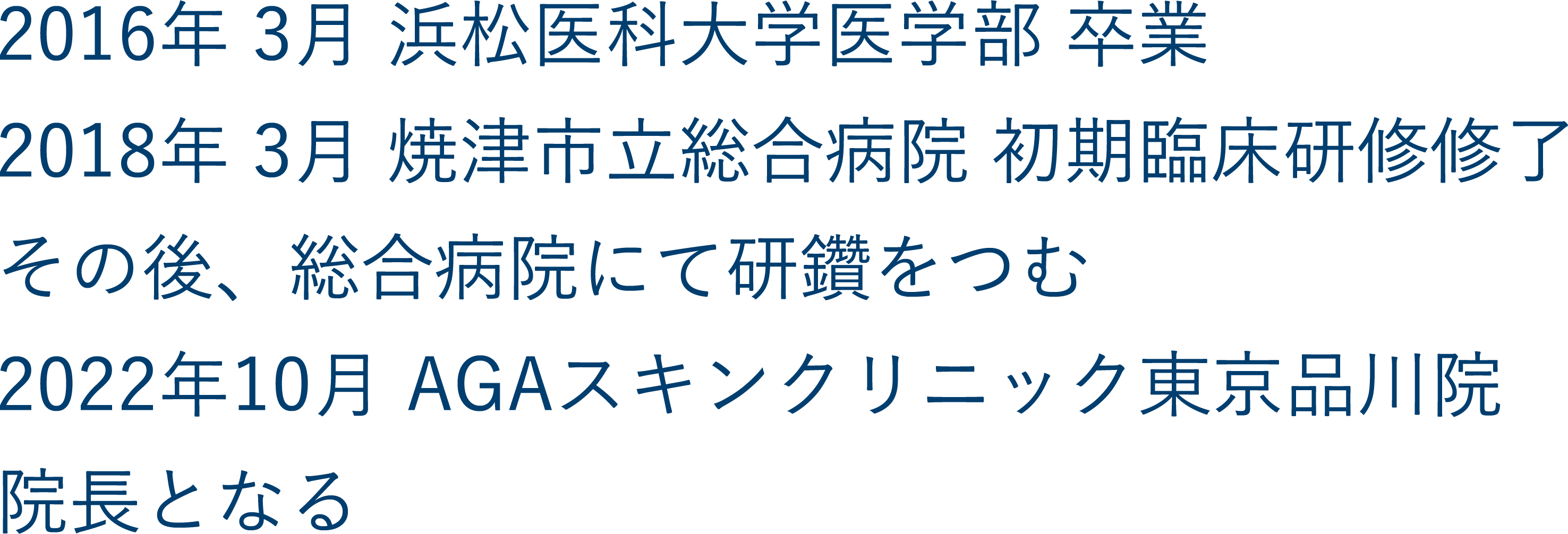 2016年 3月 浜松医科大学医学部 卒業
2018年 3月 焼津市立総合病院 初期臨床研修修了
その後、総合病院にて研鑽をつむ
2022年10月 AGAスキンクリニック東京品川院
院長となる